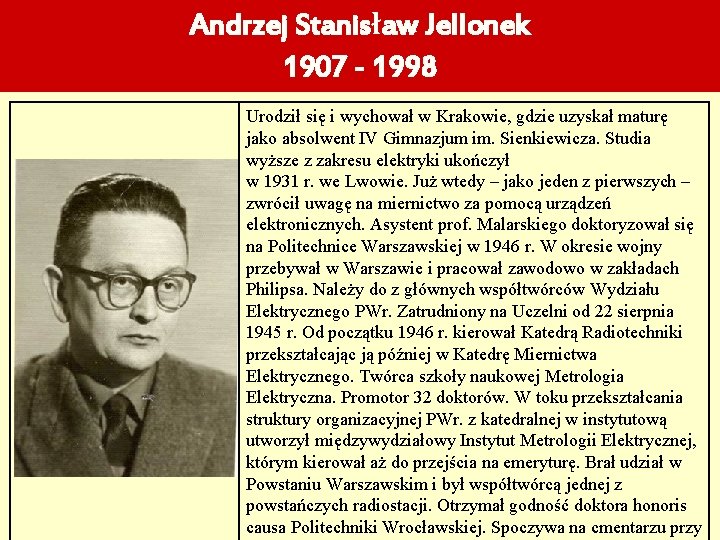 Andrzej Stanisław Jellonek
1907 - 1998

Urodził się i wychował w Krakowie, gdzie uzyskał maturę jako absolwent IV Gimnazjum im. Sienkiewicza. Studia wyższe z zakresu elektryki ukończył
w 1931 r. we Lwowie. Już wtedy – jako jeden z pierwszych – zwrócił uwagę na miernictwo za pomocą urządzeń elektronicznych. Asystent prof. Malarskiego doktoryzował się na Politechnice Warszawskiej w 1946 r. W okresie wojny przebywał w Warszawie i pracował zawodowo w zakładach Philipsa. Należy do z głównych współtwórców Wydziału Elektrycznego PWr. Zatrudniony na Uczelni od 22 sierpnia 1945 r. Od początku 1946 r. kierował Katedrą Radiotechniki przekształcając ją później w Katedrę Miernictwa Elektrycznego. Twórca szkoły naukowej Metrologia Elektryczna. Promotor 32 doktorów. W toku przekształcania struktury organizacyjnej PWr. z katedralnej w instytutową utworzył międzywydziałowy Instytut Metrologii Elektrycznej, którym kierował aż do przejścia na emeryturę. Brał udział w Powstaniu Warszawskim i był współtwórcą jednej z powstańczych radiostacji. Otrzymał godność doktora honoris causa Politechniki Wrocławskiej. Spoczywa na cmentarzu przy